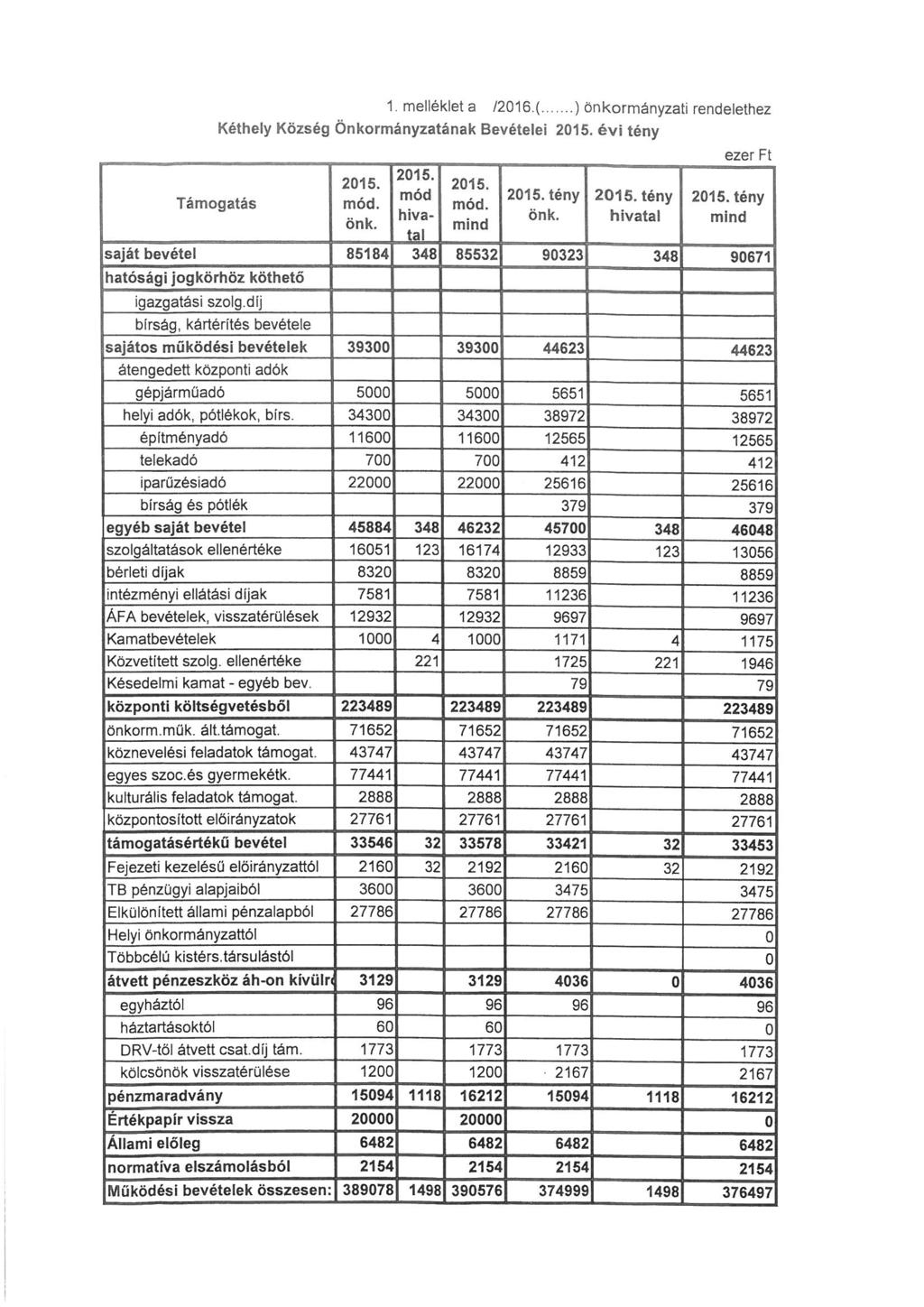 1. melléklet a /2016.(.......) önkormányzati rendelethez

Kéthely Község Önkormányzatának Bevételei 2015. évi tény

ezer Ft

| Támogatás | 2015. mód. önk. | 2015. mód hivatal | 2015. mód. mind | 2015. tény önk. | 2015. tény hivatal | 2015. tény mind |
|---|---|---|---|---|---|---|
| saját bevétel | 85184 | 348 | 85532 | 90323 | 348 | 90671 |
| hatósági jogkörhöz köthető | | | | | | |
| igazgatási szolg.díj | | | | | | |
| bírság, kártérítés bevétele | | | | | | |
| sajátos működési bevételek | 39300 | | 39300 | 44623 | | 44623 |
| átengedett központi adók | | | | | | |
| gépjárműadó | 5000 | | 5000 | 5651 | | 5651 |
| helyi adók, pótlékok, bírs. | 34300 | | 34300 | 38972 | | 38972 |
| építményadó | 11600 | | 11600 | 12565 | | 12565 |
| telekadó | 700 | | 700 | 412 | | 412 |
| iparűzésiadó | 22000 | | 22000 | 25616 | | 25616 |
| bírság és pótlék | | | | 379 | | 379 |
| egyéb saját bevétel | 45884 | 348 | 46232 | 45700 | 348 | 46048 |
| szolgáltatások ellenértéke | 16051 | 123 | 16174 | 12933 | 123 | 13056 |
| bérleti díjak | 8320 | | 8320 | 8859 | | 8859 |
| intézményi ellátási díjak | 7581 | | 7581 | 11236 | | 11236 |
| ÁFA bevételek, visszatérülések | 12932 | | 12932 | 9697 | | 9697 |
| Kamatbevételek | 1000 | 4 | 1000 | 1171 | 4 | 1175 |
| Közvetített szolg. ellenértéke | | 221 | | 1725 | 221 | 1946 |
| Késedelmi kamat - egyéb bev. | | | | 79 | | 79 |
| központi költségvetésből | 223489 | | 223489 | 223489 | | 223489 |
| önkorm.műk. ált.támogat. | 71652 | | 71652 | 71652 | | 71652 |
| köznevelési feladatok támogat. | 43747 | | 43747 | 43747 | | 43747 |
| egyes szoc.és gyermekétk. | 77441 | | 77441 | 77441 | | 77441 |
| kulturális feladatok támogat. | 2888 | | 2888 | 2888 | | 2888 |
| központosított előirányzatok | 27761 | | 27761 | 27761 | | 27761 |
| támogatásértékű bevétel | 33546 | 32 | 33578 | 33421 | 32 | 33453 |
| Fejezeti kezelésű előirányzattól | 2160 | 32 | 2192 | 2160 | 32 | 2192 |
| TB pénzügyi alapjaiból | 3600 | | 3600 | 3475 | | 3475 |
| Elkülönített állami pénzalapból | 27786 | | 27786 | 27786 | | 27786 |
| Helyi önkormányzattól | | | | | | 0 |
| Többcélú kistérs.társulástól | | | | | | 0 |
| átvett pénzeszköz áh-on kívülr | 3129 | | 3129 | 4036 | 0 | 4036 |
| egyháztól | 96 | | 96 | 96 | | 96 |
| háztartásoktól | 60 | | 60 | | | 0 |
| DRV-től átvett csat.díj tám. | 1773 | | 1773 | 1773 | | 1773 |
| kölcsönök visszatérülése | 1200 | | 1200 | 2167 | | 2167 |
| pénzmaradvány | 15094 | 1118 | 16212 | 15094 | 1118 | 16212 |
| Értékpapír vissza | 20000 | | 20000 | | | 0 |
| Állami előleg | 6482 | | 6482 | 6482 | | 6482 |
| normatíva elszámolásból | 2154 | | 2154 | 2154 | | 2154 |
| Működési bevételek összesen: | 389078 | 1498 | 390576 | 374999 | 1498 | 376497 |